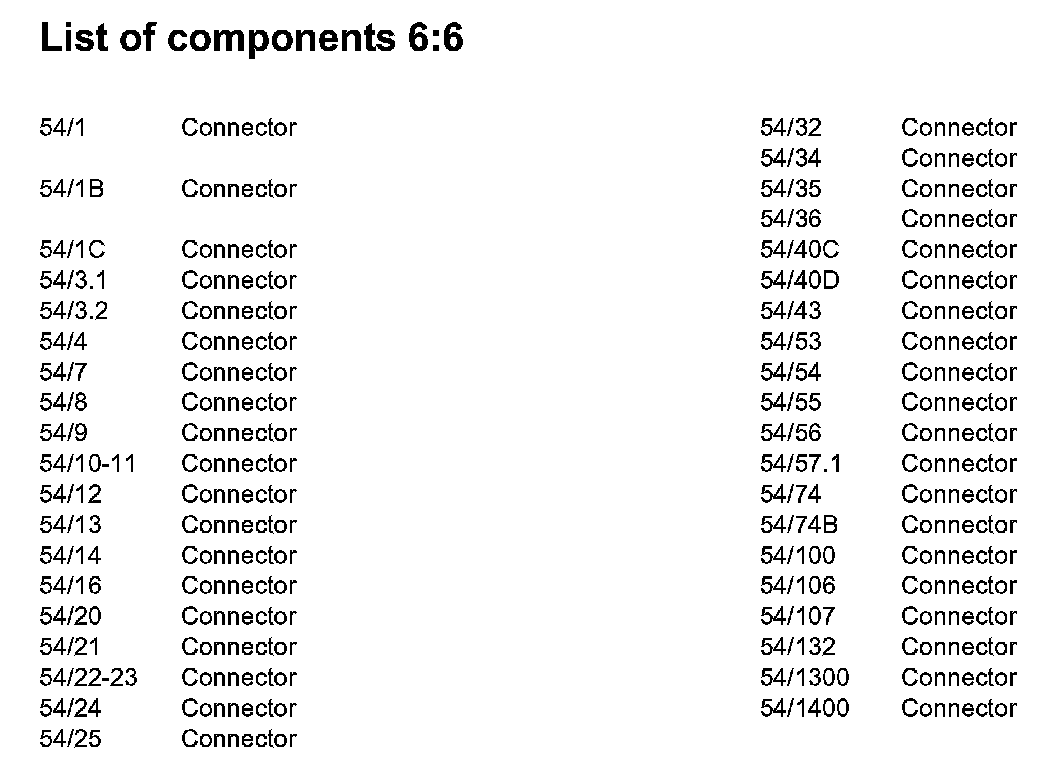 List of components 6:6

54/1 Connector

54/1B Connector

54/1C Connector
54/3.1 Connector
54/3.2 Connector
54/4 Connector
54/7 Connector
54/8 Connector
54/9 Connector
54/10-11 Connector
54/12 Connector
54/13 Connector
54/14 Connector
54/16 Connector
54/20 Connector
54/21 Connector
54/22-23 Connector
54/24 Connector
54/25 Connector

54/32 Connector
54/34 Connector
54/35 Connector
54/36 Connector
54/40C Connector
54/40D Connector
54/43 Connector
54/53 Connector
54/54 Connector
54/55 Connector
54/56 Connector
54/57.1 Connector
54/74 Connector
54/74B Connector
54/100 Connector
54/106 Connector
54/107 Connector
54/132 Connector
54/1300 Connector
54/1400 Connector